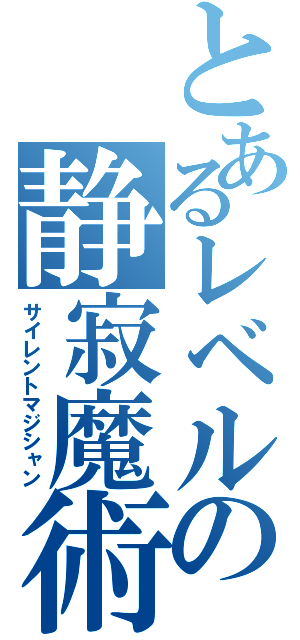 とあるレベルの
静寂魔術
サイレントマジシャン